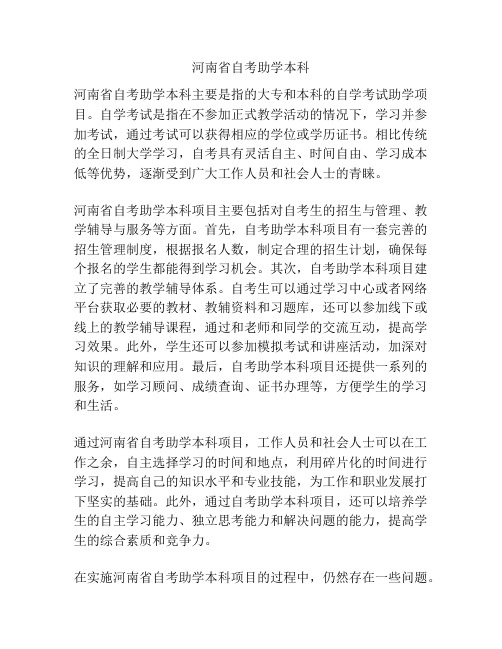 河南省自考助学本科

河南省自考助学本科主要是指的大专和本科的自学考试助学项目。自学考试是指在不参加正式教学活动的情况下，学习并参加考试，通过考试可以获得相应的学位或学历证书。相比传统的全日制大学学习，自考具有灵活自主、时间自由、学习成本低等优势，逐渐受到广大工作人员和社会人士的青睐。

河南省自考助学本科项目主要包括对自考生的招生与管理、教学辅导与服务等方面。首先，自考助学本科项目有一套完善的招生管理制度，根据报名人数，制定合理的招生计划，确保每个报名的学生都能得到学习机会。其次，自考助学本科项目建立了完善的教学辅导体系。自考生可以通过学习中心或者网络平台获取必要的教材、教辅资料和习题库，还可以参加线下或线上的教学辅导课程，通过和老师和同学的交流互动，提高学习效果。此外，学生还可以参加模拟考试和讲座活动，加深对知识的理解和应用。最后，自考助学本科项目还提供一系列的服务，如学习顾问、成绩查询、证书办理等，方便学生的学习和生活。

通过河南省自考助学本科项目，工作人员和社会人士可以在工作之余，自主选择学习的时间和地点，利用碎片化的时间进行学习，提高自己的知识水平和专业技能，为工作和职业发展打下坚实的基础。此外，通过自考助学本科项目，还可以培养学生的自主学习能力、独立思考能力和解决问题的能力，提高学生的综合素质和竞争力。

在实施河南省自考助学本科项目的过程中，仍然存在一些问题。